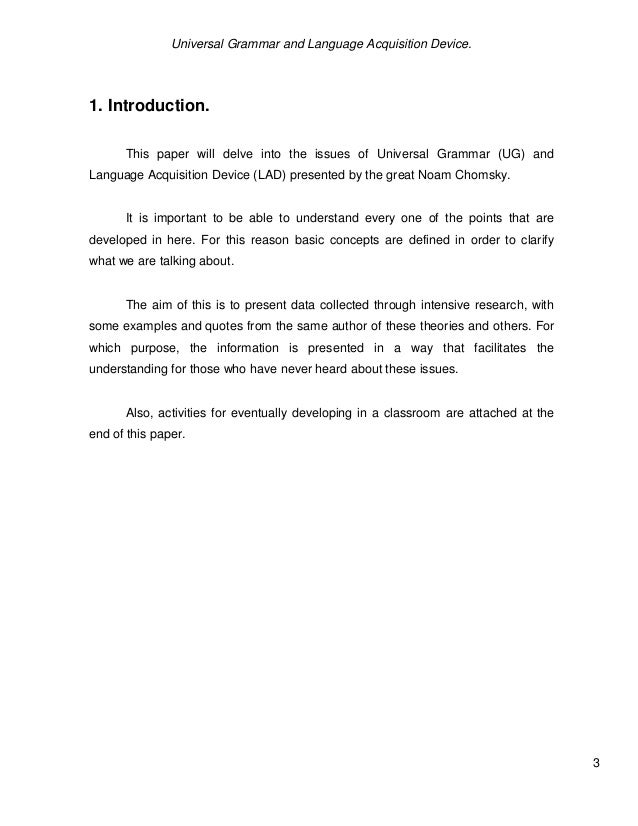 Universal Grammar and Language Acquisition Device.

1. Introduction.

This paper will delve into the issues of Universal Grammar (UG) and Language Acquisition Device (LAD) presented by the great Noam Chomsky.

It is important to be able to understand every one of the points that are developed in here. For this reason basic concepts are defined in order to clarify what we are talking about.

The aim of this is to present data collected through intensive research, with some examples and quotes from the same author of these theories and others. For which purpose, the information is presented in a way that facilitates the understanding for those who have never heard about these issues.

Also, activities for eventually developing in a classroom are attached at the end of this paper.

3